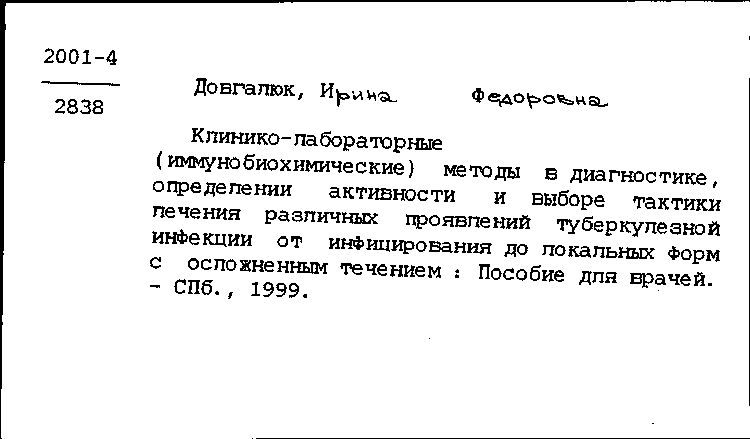 2001-4

2838

Довгалюк, Ирина Федоровна

Клинико-лабораторные (иммунобиохимические) методы в диагностике, определении активности и выборе тактики лечения различных проявлений туберкулезной инфекции от инфицирования до локальных форм с осложненным течением : Пособие для врачей. - СПб., 1999.